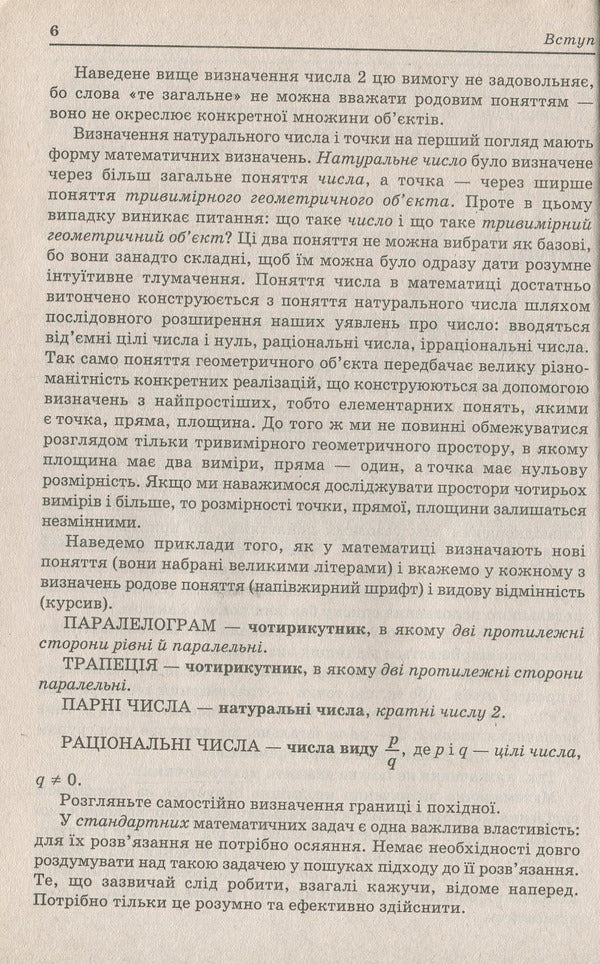 6 Вступ

Наведене вище визначення числа 2 цю вимогу не задовольняє, бо слова «те загальне» не можна вважати родовим поняттям — воно не окреслює конкретної множини об'єктів.

Визначення натурального числа і точки на перший погляд мають форму математичних визначень. Натуральне число було визначене через більш загальне поняття числа, а точка — через ширше поняття тривимірного геометричного об'єкта. Проте в цьому випадку виникає питання: що таке число і що таке тривимірний геометричний об'єкт? Ці два поняття не можна вибрати як базові, бо вони занадто складні, щоб їм можна було одразу дати розумне інтуїтивне тлумачення. Поняття числа в математиці достатньо витончено конструюється з поняття натурального числа шляхом послідовного розширення наших уявлень про число: вводяться від'ємні цілі числа і нуль, раціональні числа, ірраціональні числа. Так само поняття геометричного об'єкта передбачає велику різноманітність конкретних реалізацій, що конструюються за допомогою визначень з найпростіших, тобто елементарних понять, якими є точка, пряма, площина. До того ж ми не повинні обмежуватися розглядом тільки тривимірного геометричного простору, в якому площина має два виміри, пряма — один, а точка має нульову розмірність. Якщо ми наважимося досліджувати простори чотирьох вимірів і більше, то розмірності точки, прямої, площини залишаться незмінними.

Наведемо приклади того, як у математиці визначають нові поняття (вони набрані великими літерами) і вкажемо у кожному з визначень родове поняття (напівжирний шрифт) і видову відмінність (курсив).

ПАРАЛЕЛОГРАМ — чотирикутник, в якому дві протилежні сторони рівні й паралельні.

ТРАПЕЦІЯ — чотирикутник, в якому дві протилежні сторони паралельні.

ПАРНІ ЧИСЛА — натуральні числа, кратні числу 2.

РАЦІОНАЛЬНІ ЧИСЛА — числа виду $\frac{p}{q}$, де p і q — цілі числа, $q \neq 0$.

Розгляньте самостійно визначення границі і похідної.

У стандартних математичних задач є одна важлива властивість: для їх розв'язання не потрібно осяяння. Немає необхідності довго роздумувати над такою задачею у пошуках підходу до її розв'язання. Те, що зазвичай слід робити, взагалі кажучи, відоме наперед. Потрібно тільки це розумно та ефективно здійснити.